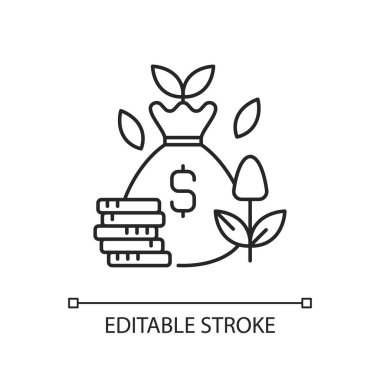 $

EDITABLE STROKE